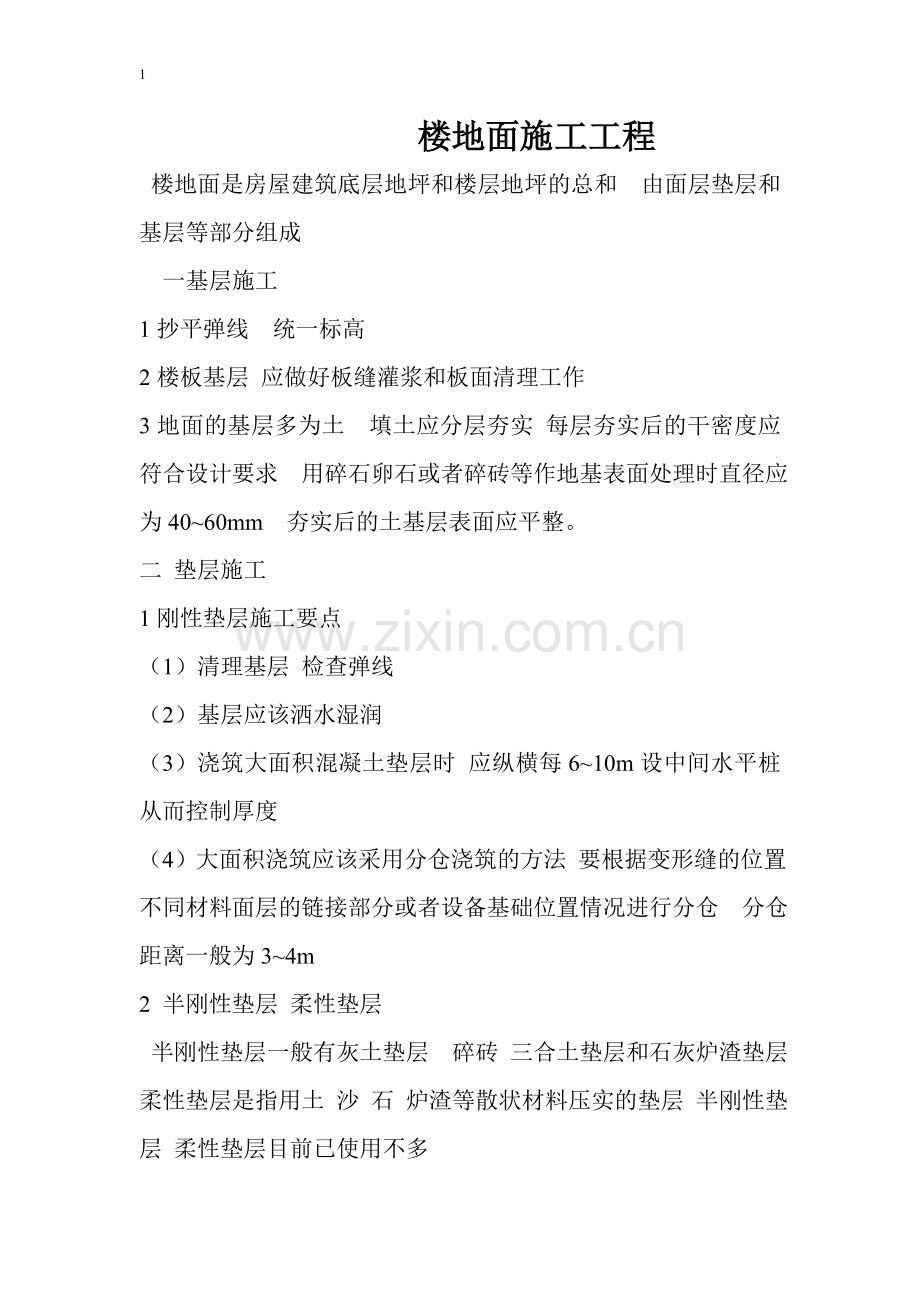 1

楼地面施工工程

楼地面是房屋建筑底层地坪和楼层地坪的总和　由面层垫层和基层等部分组成

一基层施工

1 抄平弹线　统一标高

2 楼板基层 应做好板缝灌浆和板面清理工作

3 地面的基层多为土　填土应分层夯实 每层夯实后的干密度应符合设计要求　用碎石卵石或者碎砖等作地基表面处理时直径应为 40~60mm　夯实后的土基层表面应平整。

二 垫层施工

1 刚性垫层施工要点

（1）清理基层 检查弹线

（2）基层应该洒水湿润

（3）浇筑大面积混凝土垫层时 应纵横每 6~10m 设中间水平桩从而控制厚度

（4）大面积浇筑应该采用分仓浇筑的方法 要根据变形缝的位置不同材料面层的链接部分或者设备基础位置情况进行分仓　分仓距离一般为 3~4m

2 半刚性垫层 柔性垫层

半刚性垫层一般有灰土垫层　碎砖 三合土垫层和石灰炉渣垫层柔性垫层是指用土 沙 石 炉渣等散状材料压实的垫层 半刚性垫层 柔性垫层目前已使用不多

www.zixin.com.cn